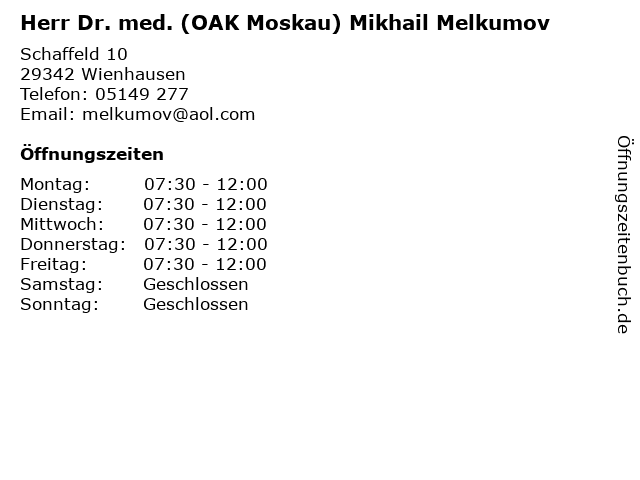 Herr Dr. med. (OAK Moskau) Mikhail Melkumov

Schaffeld 10
29342 Wienhausen
Telefon: 05149 277
Email: melkumov@aol.com

Öffnungszeiten

| | |
|---|---|
| Montag: | 07:30 - 12:00 |
| Dienstag: | 07:30 - 12:00 |
| Mittwoch: | 07:30 - 12:00 |
| Donnerstag: | 07:30 - 12:00 |
| Freitag: | 07:30 - 12:00 |
| Samstag: | Geschlossen |
| Sonntag: | Geschlossen |

Öffnungszeitenbuch.de